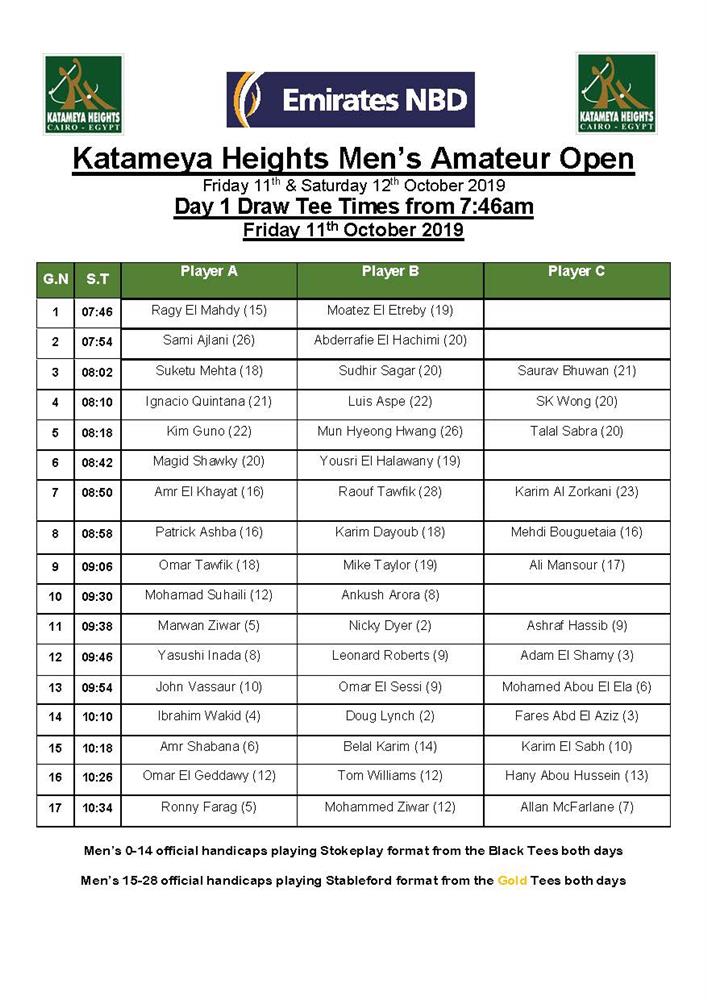 KATAMEYA HEIGHTS CAIRO - EGYPT

Emirates NBD

KATAMEYA HEIGHTS CAIRO - EGYPT

Katameya Heights Men's Amateur Open

Friday 11$^{th}$ & Saturday 12$^{th}$ October 2019

Day 1 Draw Tee Times from 7:46am

Friday 11$^{th}$ October 2019

| G.N | S.T | Player A | Player B | Player C |
|---|---|---|---|---|
| 1 | 07:46 | Ragy El Mahdy (15) | Moatez El Etreby (19) | |
| 2 | 07:54 | Sami Ajlani (26) | Abderrafie El Hachimi (20) | |
| 3 | 08:02 | Suketu Mehta (18) | Sudhir Sagar (20) | Saurav Bhuwan (21) |
| 4 | 08:10 | Ignacio Quintana (21) | Luis Aspe (22) | SK Wong (20) |
| 5 | 08:18 | Kim Guno (22) | Mun Hyeong Hwang (26) | Talal Sabra (20) |
| 6 | 08:42 | Magid Shawky (20) | Yousri El Halawany (19) | |
| 7 | 08:50 | Amr El Khayat (16) | Raouf Tawfik (28) | Karim Al Zorkani (23) |
| 8 | 08:58 | Patrick Ashba (16) | Karim Dayoub (18) | Mehdi Bouguetaia (16) |
| 9 | 09:06 | Omar Tawfik (18) | Mike Taylor (19) | Ali Mansour (17) |
| 10 | 09:30 | Mohamad Suhaili (12) | Ankush Arora (8) | |
| 11 | 09:38 | Marwan Ziwar (5) | Nicky Dyer (2) | Ashraf Hassib (9) |
| 12 | 09:46 | Yasushi Inada (8) | Leonard Roberts (9) | Adam El Shamy (3) |
| 13 | 09:54 | John Vassaur (10) | Omar El Sessi (9) | Mohamed Abou El Ela (6) |
| 14 | 10:10 | Ibrahim Wakid (4) | Doug Lynch (2) | Fares Abd El Aziz (3) |
| 15 | 10:18 | Amr Shabana (6) | Belal Karim (14) | Karim El Sabh (10) |
| 16 | 10:26 | Omar El Geddawy (12) | Tom Williams (12) | Hany Abou Hussein (13) |
| 17 | 10:34 | Ronny Farag (5) | Mohammed Ziwar (12) | Allan McFarlane (7) |

Men's 0-14 official handicaps playing Stokeplay format from the Black Tees both days

Men's 15-28 official handicaps playing Stableford format from the Gold Tees both days